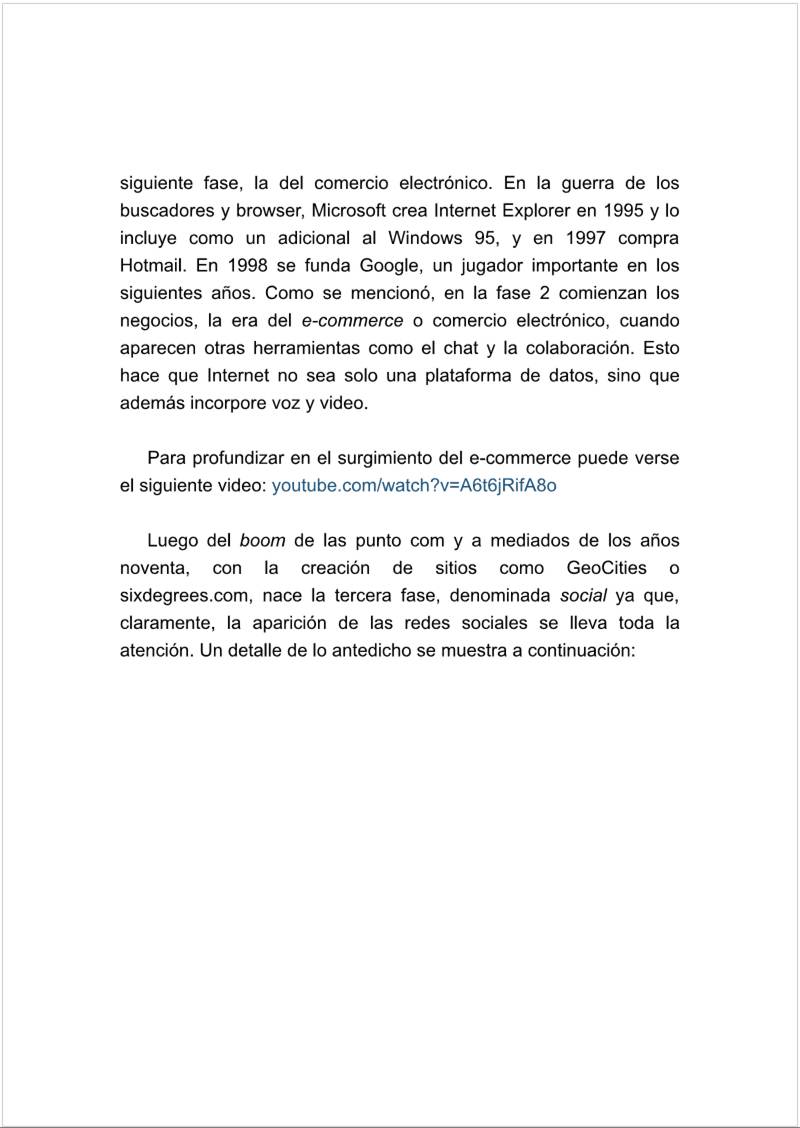 siguiente fase, la del comercio electrónico. En la guerra de los buscadores y browser, Microsoft crea Internet Explorer en 1995 y lo incluye como un adicional al Windows 95, y en 1997 compra Hotmail. En 1998 se funda Google, un jugador importante en los siguientes años. Como se mencionó, en la fase 2 comienzan los negocios, la era del e-commerce o comercio electrónico, cuando aparecen otras herramientas como el chat y la colaboración. Esto hace que Internet no sea solo una plataforma de datos, sino que además incorpore voz y video.

Para profundizar en el surgimiento del e-commerce puede verse el siguiente video: youtube.com/watch?v=A6t6jRifA8o

Luego del boom de las punto com y a mediados de los años noventa, con la creación de sitios como GeoCities o sixdegrees.com, nace la tercera fase, denominada social ya que, claramente, la aparición de las redes sociales se lleva toda la atención. Un detalle de lo antedicho se muestra a continuación: